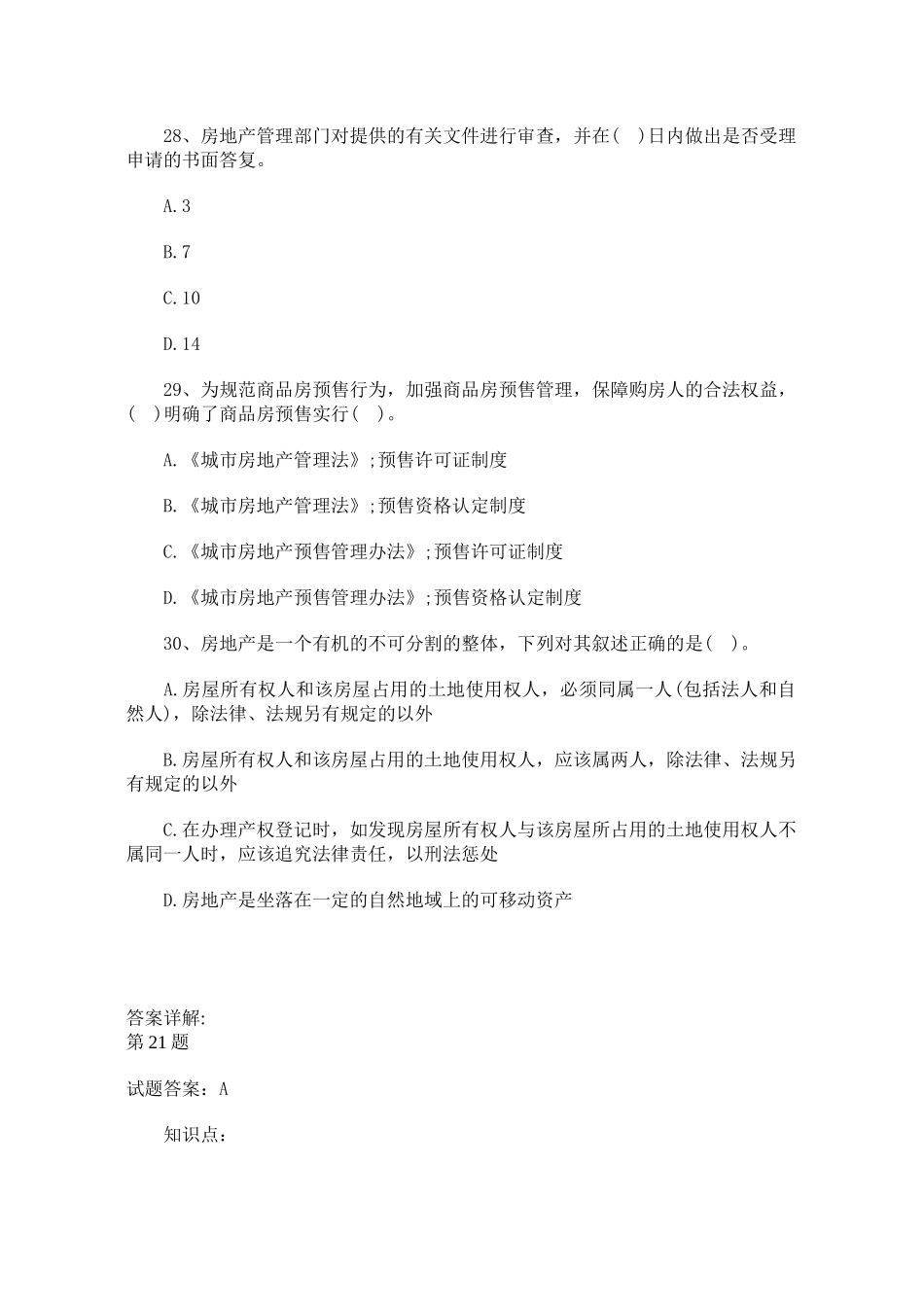 28、房地产管理部门对提供的有关文件进行审查，并在( )日内做出是否受理申请的书面答复。

A.3

B.7

C.10

D.14

29、为规范商品房预售行为，加强商品房预售管理，保障购房人的合法权益，( )明确了商品房预售实行( )。

A.《城市房地产管理法》;预售许可证制度

B.《城市房地产管理法》;预售资格认定制度

C.《城市房地产预售管理办法》;预售许可证制度

D.《城市房地产预售管理办法》;预售资格认定制度

30、房地产是一个有机的不可分割的整体，下列对其叙述正确的是( )。

A.房屋所有权人和该房屋占用的土地使用权人，必须同属一人(包括法人和自然人)，除法律、法规另有规定的以外

B.房屋所有权人和该房屋占用的土地使用权人，应该属两人，除法律、法规另有规定的以外

C.在办理产权登记时，如发现房屋所有权人与该房屋所占用的土地使用权人不属同一人时，应该追究法律责任，以刑法惩处

D.房地产是坐落在一定的自然地域上的可移动资产

答案详解:
第21题

试题答案：A

知识点：